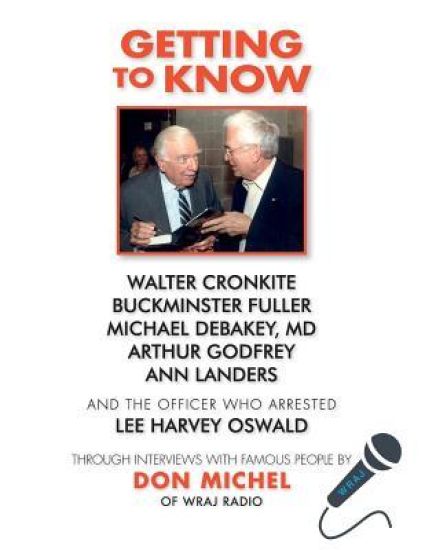 GETTING TO KNOW

WALTER CRONKITE
BUCKMINSTER FULLER
MICHAEL DEBAKEY, MD
ARTHUR GODFREY
ANN LANDERS

AND THE OFFICER WHO ARRESTED
LEE HARVEY OSWALD

THROUGH INTERVIEWS WITH FAMOUS PEOPLE BY
DON MICHEL
OF WRAJ RADIO

WRAJ